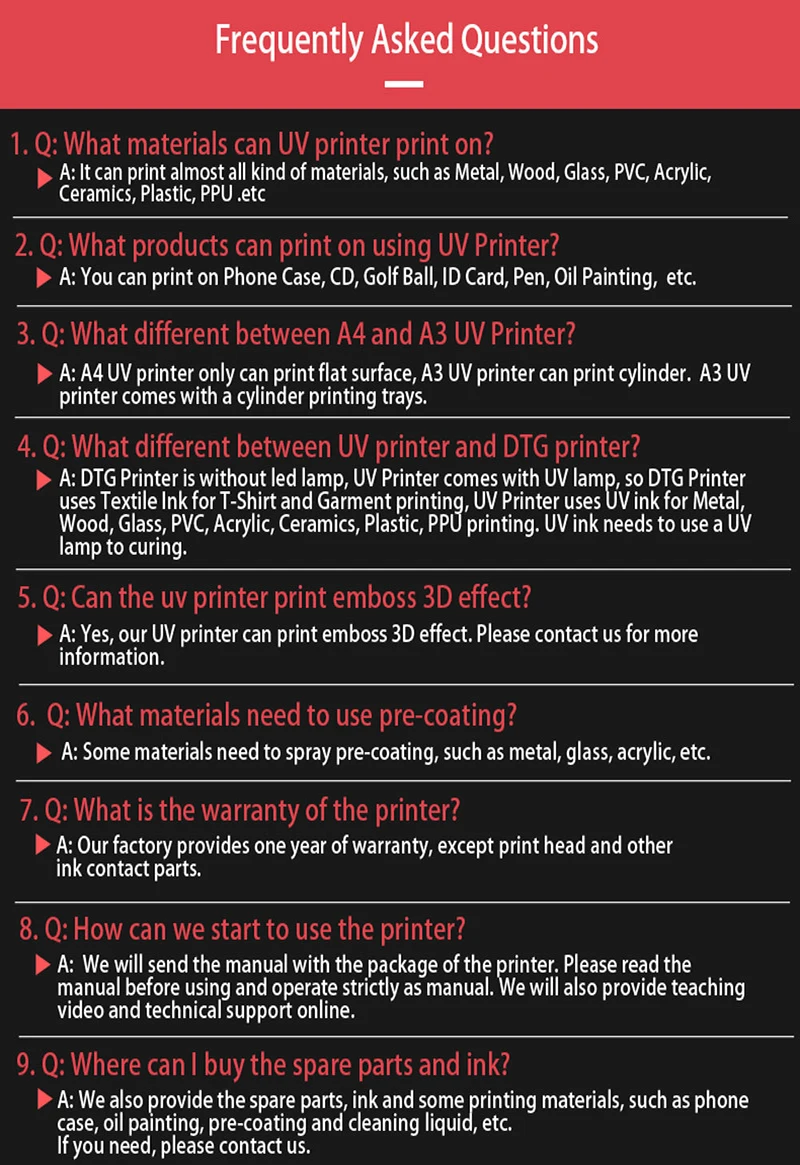 Frequently Asked Questions

1. Q: What materials can UV printer print on?
A: It can print almost all kind of materials, such as Metal, Wood, Glass, PVC, Acrylic, Ceramics, Plastic, PPU .etc

2. Q: What products can print on using UV Printer?
A: You can print on Phone Case, CD, Golf Ball, ID Card, Pen, Oil Painting, etc.

3. Q: What different between A4 and A3 UV Printer?
A: A4 UV printer only can print flat surface, A3 UV printer can print cylinder. A3 UV printer comes with a cylinder printing trays.

4. Q: What different between UV printer and DTG printer?
A: DTG Printer is without led lamp, UV Printer comes with UV lamp, so DTG Printer uses Textile Ink for T-Shirt and Garment printing, UV Printer uses UV ink for Metal, Wood, Glass, PVC, Acrylic, Ceramics, Plastic, PPU printing. UV ink needs to use a UV lamp to curing.

5. Q: Can the uv printer print emboss 3D effect?
A: Yes, our UV printer can print emboss 3D effect. Please contact us for more information.

6. Q: What materials need to use pre-coating?
A: Some materials need to spray pre-coating, such as metal, glass, acrylic, etc.

7. Q: What is the warranty of the printer?
A: Our factory provides one year of warranty, except print head and other ink contact parts.

8. Q: How can we start to use the printer?
A: We will send the manual with the package of the printer. Please read the manual before using and operate strictly as manual. We will also provide teaching video and technical support online.

9. Q: Where can I buy the spare parts and ink?
A: We also provide the spare parts, ink and some printing materials, such as phone case, oil painting, pre-coating and cleaning liquid, etc.
If you need, please contact us.